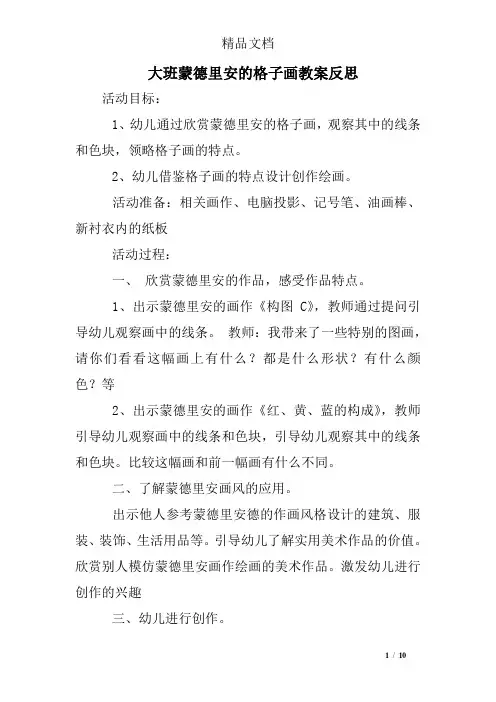 精品文档

大班蒙德里安的格子画教案反思

活动目标：

1、幼儿通过欣赏蒙德里安的格子画，观察其中的线条和色块，领略格子画的特点。

2、幼儿借鉴格子画的特点设计创作绘画。

活动准备：相关画作、电脑投影、记号笔、油画棒、新衬衣内的纸板

活动过程：

一、 欣赏蒙德里安的作品，感受作品特点。

1、出示蒙德里安的画作《构图 C》，教师通过提问引导幼儿观察画中的线条。 教师：我带来了一些特别的图画，请你们看看这幅画上有什么？都是什么形状？有什么颜色？等

2、出示蒙德里安的画作《红、黄、蓝的构成》，教师引导幼儿观察画中的线条和色块，引导幼儿观察其中的线条和色块。比较这幅画和前一幅画有什么不同。

二、了解蒙德里安画风的应用。

出示他人参考蒙德里安德的作画风格设计的建筑、服装、装饰、生活用品等。引导幼儿了解实用美术作品的价值。欣赏别人模仿蒙德里安画作绘画的美术作品。激发幼儿进行创作的兴趣

三、幼儿进行创作。

1 / 10